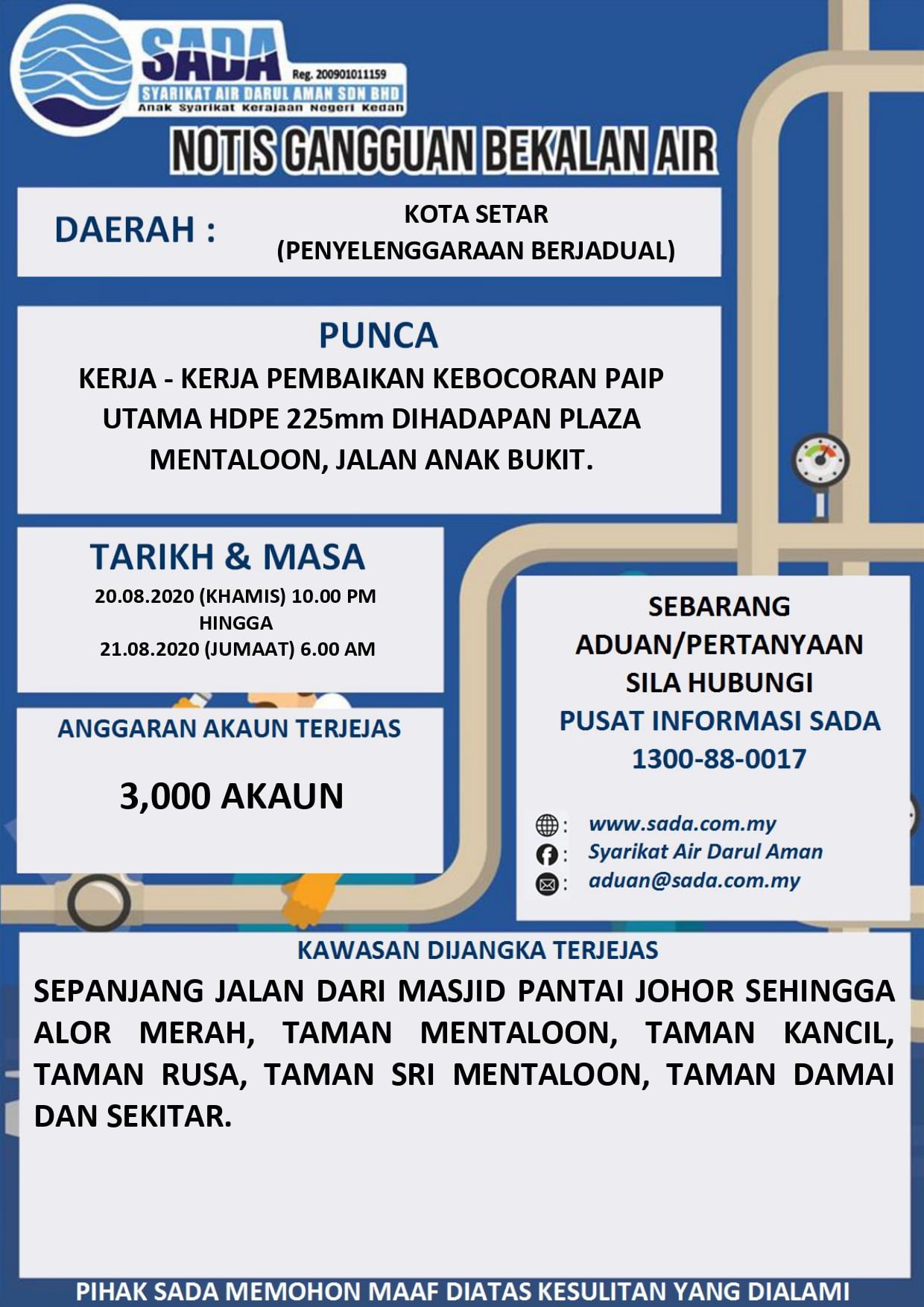 SADA
Reg. 200901011159
SYARIKAT AIR DARUL AMAN SDN BHD
Anak Syarikat Kerajaan Negeri Kedah

NOTIS GANGGUAN BEKALAN AIR

DAERAH :
KOTA SETAR
(PENYELENGGARAAN BERJADUAL)

PUNCA
KERJA - KERJA PEMBAIKAN KEBOCORAN PAIP UTAMA HDPE 225mm DIHADAPAN PLAZA MENTALOON, JALAN ANAK BUKIT.

TARIKH & MASA
20.08.2020 (KHAMIS) 10.00 PM
HINGGA
21.08.2020 (JUMAAT) 6.00 AM

ANGGARAN AKAUN TERJEJAS
3,000 AKAUN

SEBARANG
ADUAN/PERTANYAAN
SILA HUBUNGI
PUSAT INFORMASI SADA
1300-88-0017

: www.sada.com.my
: Syarikat Air Darul Aman
: aduan@sada.com.my

KAWASAN DIJANGKA TERJEJAS
SEPANJANG JALAN DARI MASJID PANTAI JOHOR SEHINGGA ALOR MERAH, TAMAN MENTALOON, TAMAN KANCIL, TAMAN RUSA, TAMAN SRI MENTALOON, TAMAN DAMAI DAN SEKITAR.

PIHAK SADA MEMOHON MAAF DIATAS KESULITAN YANG DIALAMI